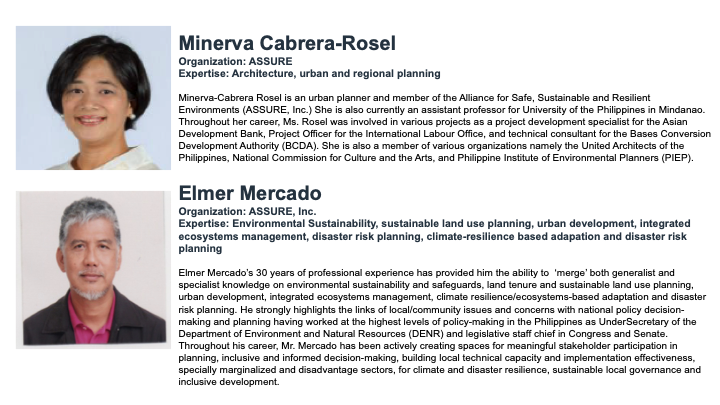 Minerva Cabrera-Rosel
Organization: ASSURE
Expertise: Architecture, urban and regional planning

Minerva-Cabrera Rosel is an urban planner and member of the Alliance for Safe, Sustainable and Resilient Environments (ASSURE, Inc.) She is also currently an assistant professor for University of the Philippines in Mindanao. Throughout her career, Ms. Rosel was involved in various projects as a project development specialist for the Asian Development Bank, Project Officer for the International Labour Office, and technical consultant for the Bases Conversion Development Authority (BCDA). She is also a member of various organizations namely the United Architects of the Philippines, National Commission for Culture and the Arts, and Philippine Institute of Environmental Planners (PIEP).

Elmer Mercado
Organization: ASSURE, Inc.
Expertise: Environmental Sustainability, sustainable land use planning, urban development, integrated ecosystems management, disaster risk planning, climate-resilience based adapation and disaster risk planning

Elmer Mercado's 30 years of professional experience has provided him the ability to 'merge' both generalist and specialist knowledge on environmental sustainability and safeguards, land tenure and sustainable land use planning, urban development, integrated ecosystems management, climate resilience/ecosystems-based adaptation and disaster risk planning. He strongly highlights the links of local/community issues and concerns with national policy decision-making and planning having worked at the highest levels of policy-making in the Philippines as UnderSecretary of the Department of Environment and Natural Resources (DENR) and legislative staff chief in Congress and Senate. Throughout his career, Mr. Mercado has been actively creating spaces for meaningful stakeholder participation in planning, inclusive and informed decision-making, building local technical capacity and implementation effectiveness, specially marginalized and disadvantage sectors, for climate and disaster resilience, sustainable local governance and inclusive development.